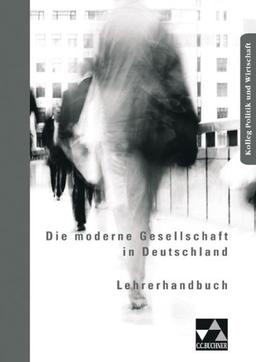 Kolleg Politik und Wirtschaft

Die moderne Gesellschaft in Deutschland

Lehrerhandbuch

C.C.BUCHNER